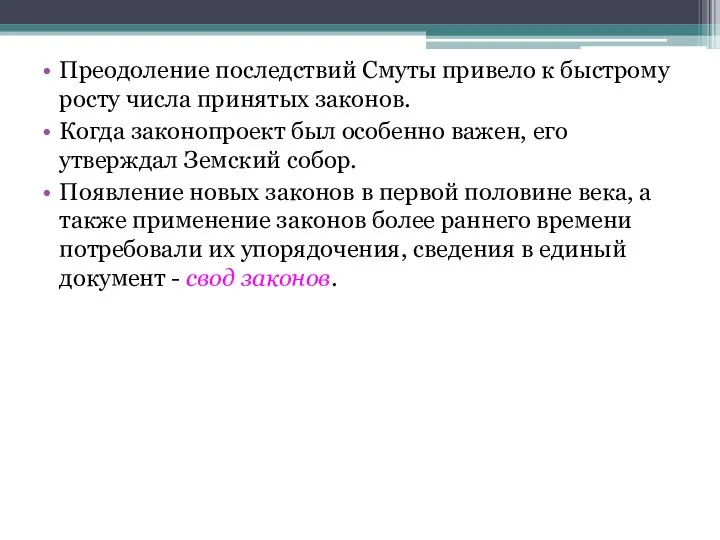 • Преодоление последствий Смуты привело к быстрому росту числа принятых законов.

• Когда законопроект был особенно важен, его утверждал Земский собор.

• Появление новых законов в первой половине века, а также применение законов более раннего времени потребовали их упорядочения, сведения в единый документ - свод законов.